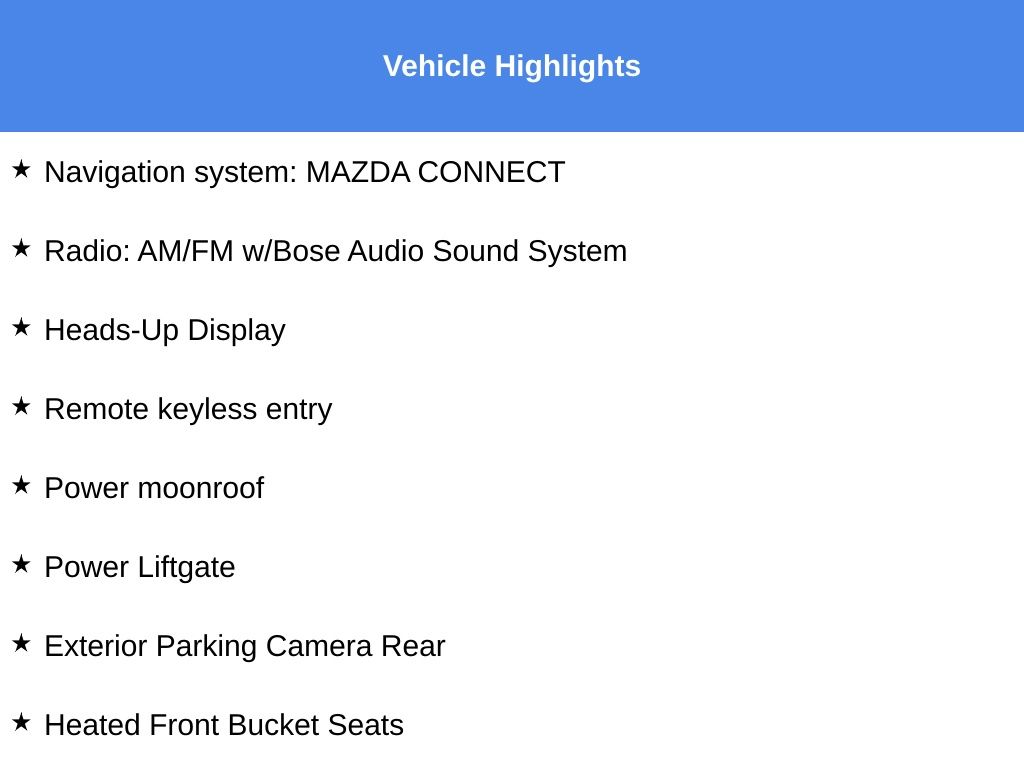 Vehicle Highlights

★ Navigation system: MAZDA CONNECT

★ Radio: AM/FM w/Bose Audio Sound System

★ Heads-Up Display

★ Remote keyless entry

★ Power moonroof

★ Power Liftgate

★ Exterior Parking Camera Rear

★ Heated Front Bucket Seats